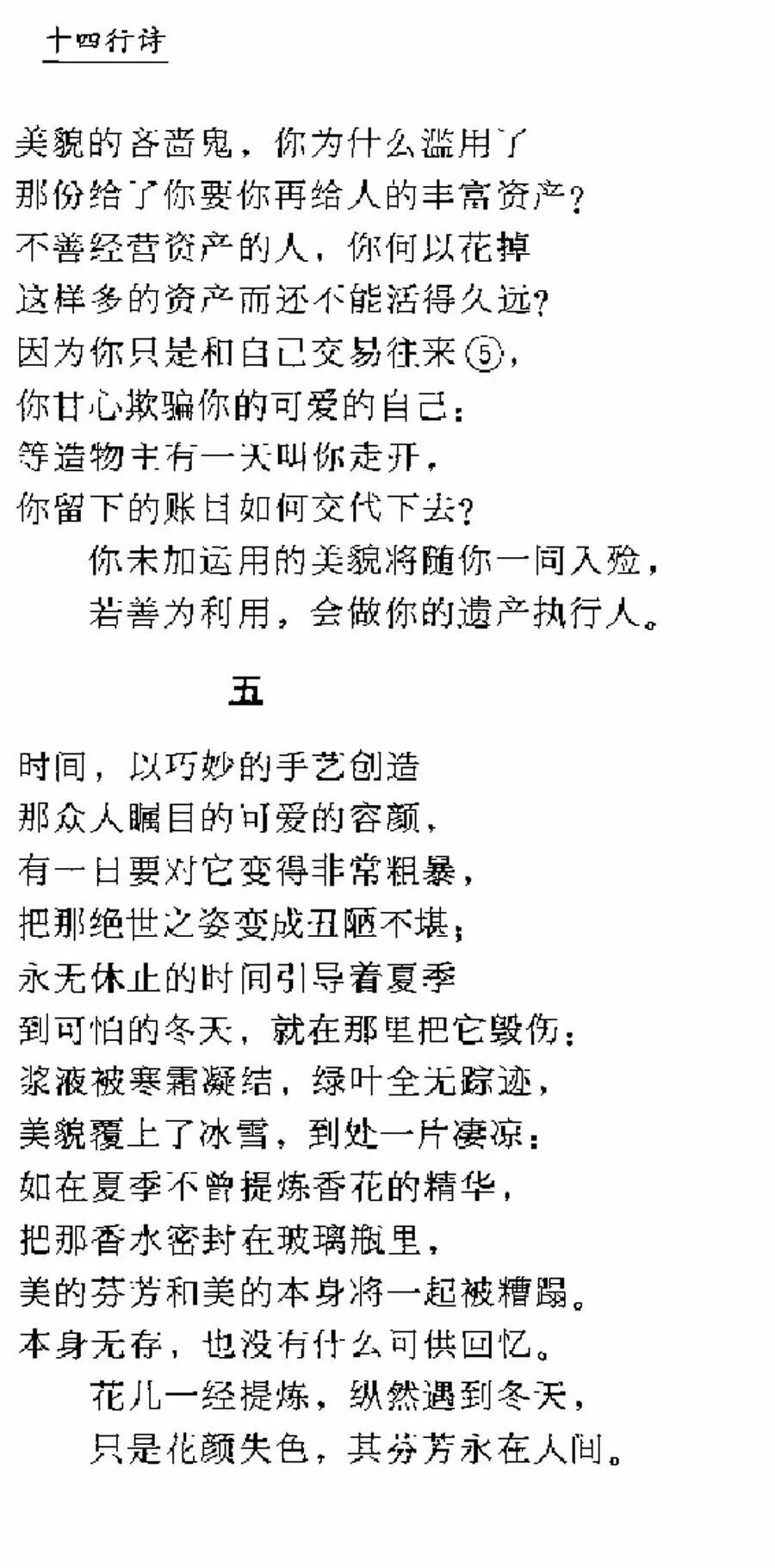 十四行诗

美貌的吝啬鬼，你为什么滥用了
那份给了你要你再给人的丰富资产？
不善经营资产的人，你何以花掉
这样多的资产而还不能活得久远？
因为你只是和自己交易往来⑤，
你甘心欺骗你的可爱的自己：
等造物主有一天叫你走开，
你留下的账目如何交代下去？
　　你未加运用的美貌将随你一同入殓，
　　若善为利用，会做你的遗产执行人。

五

时间，以巧妙的手艺创造
那众人瞩目的可爱的容颜，
有一日要对它变得非常粗暴，
把那绝世之姿变成丑陋不堪；
永无休止的时间引导着夏季
到可怕的冬天，就在那里把它毁伤：
浆液被寒霜凝结，绿叶全无踪迹，
美貌覆上了冰雪，到处一片凄凉：
如在夏季不曾提炼香花的精华，
把那香水密封在玻璃瓶里，
美的芬芳和美的本身将一起被糟蹋。
本身无存，也没有什么可供回忆。
　　花儿一经提炼，纵然遇到冬天，
　　只是花颜失色，其芬芳永在人间。